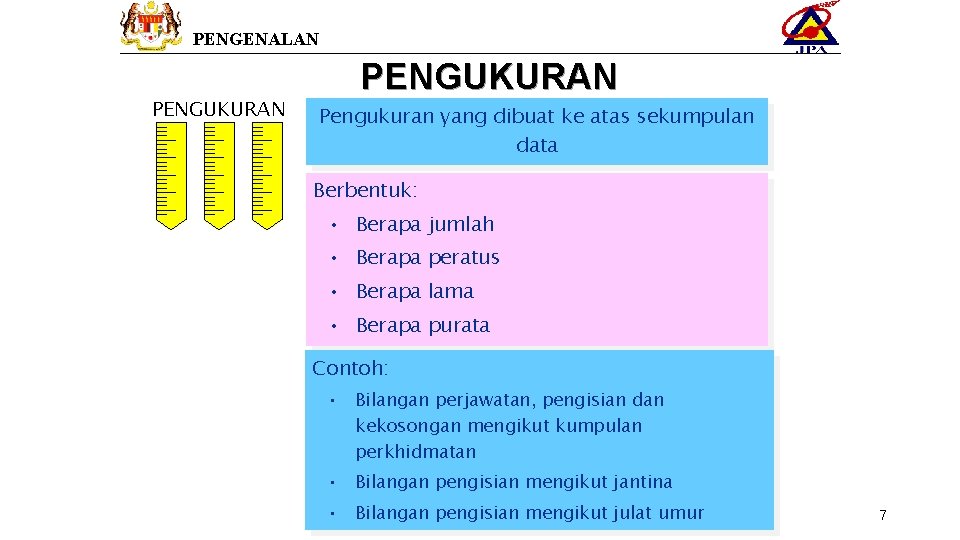 PENGENALAN

JPA

PENGUKURAN

PENGUKURAN

Pengukuran yang dibuat ke atas sekumpulan data

Berbentuk:
• Berapa jumlah
• Berapa peratus
• Berapa lama
• Berapa purata

Contoh:
• Bilangan perjawatan, pengisian dan kekosongan mengikut kumpulan perkhidmatan
• Bilangan pengisian mengikut jantina
• Bilangan pengisian mengikut julat umur

7